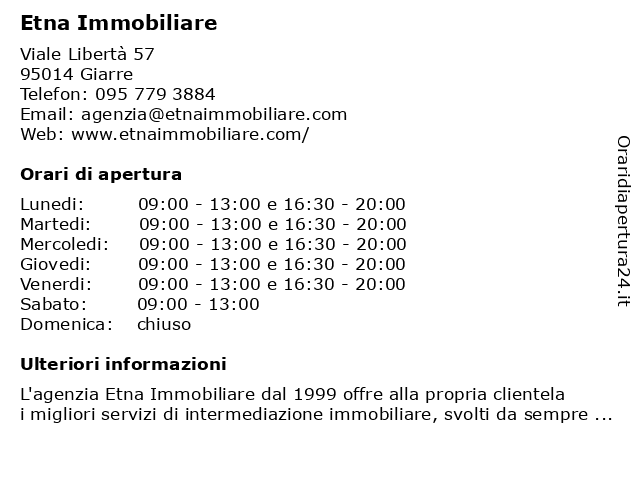 Etna Immobiliare

Viale Libertà 57
95014 Giarre
Telefon: 095 779 3884
Email: agenzia@etnaimmobiliare.com
Web: www.etnaimmobiliare.com/

Orari di apertura

| | |
|---|---|
| Lunedi: | 09:00 - 13:00 e 16:30 - 20:00 |
| Martedi: | 09:00 - 13:00 e 16:30 - 20:00 |
| Mercoledi: | 09:00 - 13:00 e 16:30 - 20:00 |
| Giovedi: | 09:00 - 13:00 e 16:30 - 20:00 |
| Venerdi: | 09:00 - 13:00 e 16:30 - 20:00 |
| Sabato: | 09:00 - 13:00 |
| Domenica: | chiuso |

Ulteriori informazioni

L'agenzia Etna Immobiliare dal 1999 offre alla propria clientela i migliori servizi di intermediazione immobiliare, svolti da sempre ...

Oraridiapertura24.it